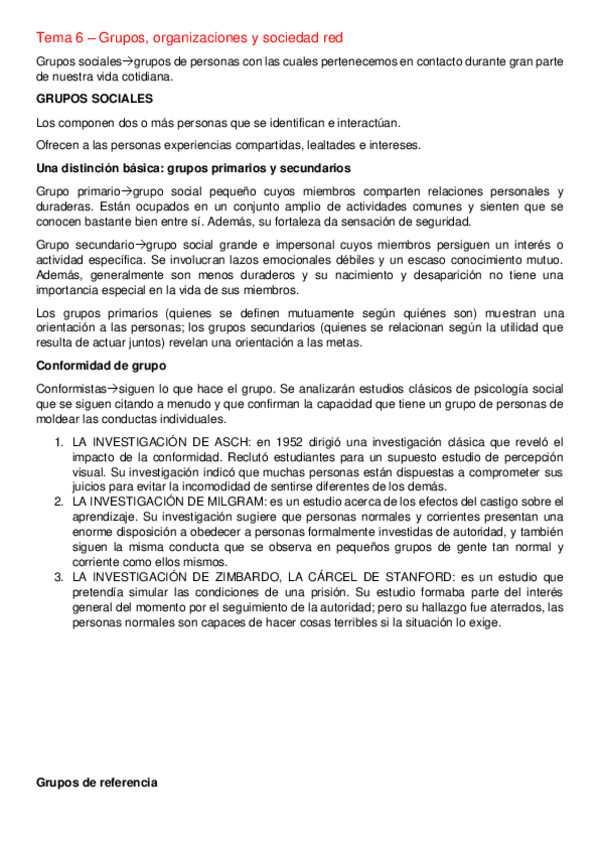 Tema 6 – Grupos, organizaciones y sociedad red

Grupos sociales→grupos de personas con las cuales pertenecemos en contacto durante gran parte de nuestra vida cotidiana.

GRUPOS SOCIALES

Los componen dos o más personas que se identifican e interactúan.

Ofrecen a las personas experiencias compartidas, lealtades e intereses.

Una distinción básica: grupos primarios y secundarios

Grupo primario→grupo social pequeño cuyos miembros comparten relaciones personales y duraderas. Están ocupados en un conjunto amplio de actividades comunes y sienten que se conocen bastante bien entre sí. Además, su fortaleza da sensación de seguridad.

Grupo secundario→grupo social grande e impersonal cuyos miembros persiguen un interés o actividad específica. Se involucran lazos emocionales débiles y un escaso conocimiento mutuo. Además, generalmente son menos duraderos y su nacimiento y desaparición no tiene una importancia especial en la vida de sus miembros.

Los grupos primarios (quienes se definen mutuamente según quiénes son) muestran una orientación a las personas; los grupos secundarios (quienes se relacionan según la utilidad que resulta de actuar juntos) revelan una orientación a las metas.

Conformidad de grupo

Conformistas→siguen lo que hace el grupo. Se analizarán estudios clásicos de psicología social que se siguen citando a menudo y que confirman la capacidad que tiene un grupo de personas de moldear las conductas individuales.

1. LA INVESTIGACIÓN DE ASCH: en 1952 dirigió una investigación clásica que reveló el impacto de la conformidad. Reclutó estudiantes para un supuesto estudio de percepción visual. Su investigación indicó que muchas personas están dispuestas a comprometer sus juicios para evitar la incomodidad de sentirse diferentes de los demás.
2. LA INVESTIGACIÓN DE MILGRAM: es un estudio acerca de los efectos del castigo sobre el aprendizaje. Su investigación sugiere que personas normales y corrientes presentan una enorme disposición a obedecer a personas formalmente investidas de autoridad, y también siguen la misma conducta que se observa en pequeños grupos de gente tan normal y corriente como ellos mismos.
3. LA INVESTIGACIÓN DE ZIMBARDO, LA CÁRCEL DE STANFORD: es un estudio que pretendía simular las condiciones de una prisión. Su estudio formaba parte del interés general del momento por el seguimiento de la autoridad; pero su hallazgo fue aterrados, las personas normales son capaces de hacer cosas terribles si la situación lo exige.

Grupos de referencia